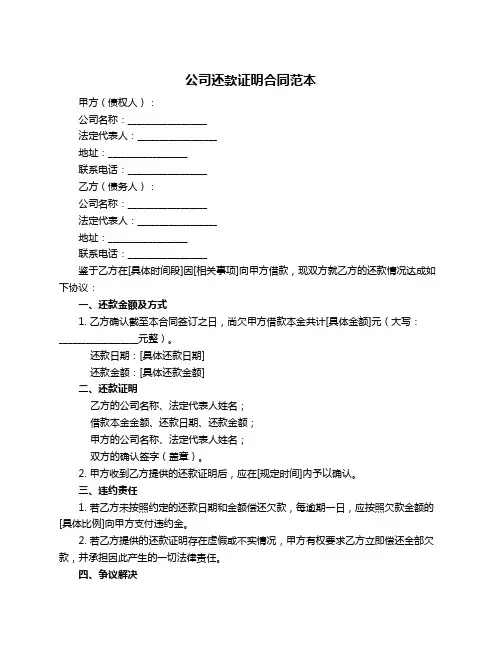 公司还款证明合同范本

甲方（债权人）：

公司名称：________________

法定代表人：________________

地址：________________

联系电话：________________

乙方（债务人）：

公司名称：________________

法定代表人：________________

地址：________________

联系电话：________________

鉴于乙方在[具体时间段]因[相关事项]向甲方借款，现双方就乙方的还款情况达成如下协议：

一、还款金额及方式

1. 乙方确认截至本合同签订之日，尚欠甲方借款本金共计[具体金额]元（大写：________________元整）。

还款日期：[具体还款日期]

还款金额：[具体还款金额]

二、还款证明

乙方的公司名称、法定代表人姓名；

借款本金金额、还款日期、还款金额；

甲方的公司名称、法定代表人姓名；

双方的确认签字（盖章）。

2. 甲方收到乙方提供的还款证明后，应在[规定时间]内予以确认。

三、违约责任

1. 若乙方未按照约定的还款日期和金额偿还欠款，每逾期一日，应按照欠款金额的[具体比例]向甲方支付违约金。

2. 若乙方提供的还款证明存在虚假或不实情况，甲方有权要求乙方立即偿还全部欠款，并承担因此产生的一切法律责任。

四、争议解决